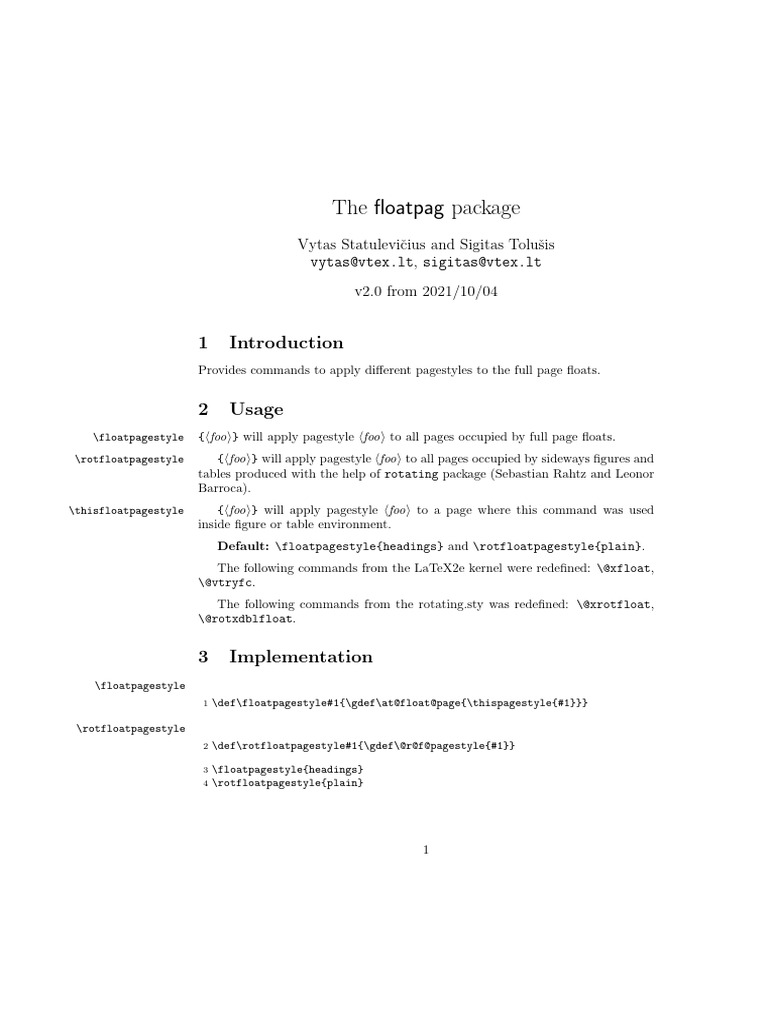 The floatpag package

Vytas Statulevičius and Sigitas Tolušis
vytas@vtex.lt, sigitas@vtex.lt

v2.0 from 2021/10/04

1 Introduction

Provides commands to apply different pagestyles to the full page floats.

2 Usage

\floatpagestyle {⟨foo⟩} will apply pagestyle ⟨foo⟩ to all pages occupied by full page floats.

\rotfloatpagestyle {⟨foo⟩} will apply pagestyle ⟨foo⟩ to all pages occupied by sideways figures and tables produced with the help of rotating package (Sebastian Rahtz and Leonor Barroca).

\thisfloatpagestyle {⟨foo⟩} will apply pagestyle ⟨foo⟩ to a page where this command was used inside figure or table environment.

Default: \floatpagestyle{headings} and \rotfloatpagestyle{plain}.

The following commands from the LaTeX2e kernel were redefined: \@xfloat, \@vtryfc.

The following commands from the rotating.sty was redefined: \@xrotfloat, \@rotxdblfloat.

3 Implementation

\floatpagestyle

1 \def\floatpagestyle#1{\gdef\at@float@page{\thispagestyle{#1}}}

\rotfloatpagestyle

2 \def\rotfloatpagestyle#1{\gdef\@r@f@pagestyle{#1}}

3 \floatpagestyle{headings}
4 \rotfloatpagestyle{plain}

1